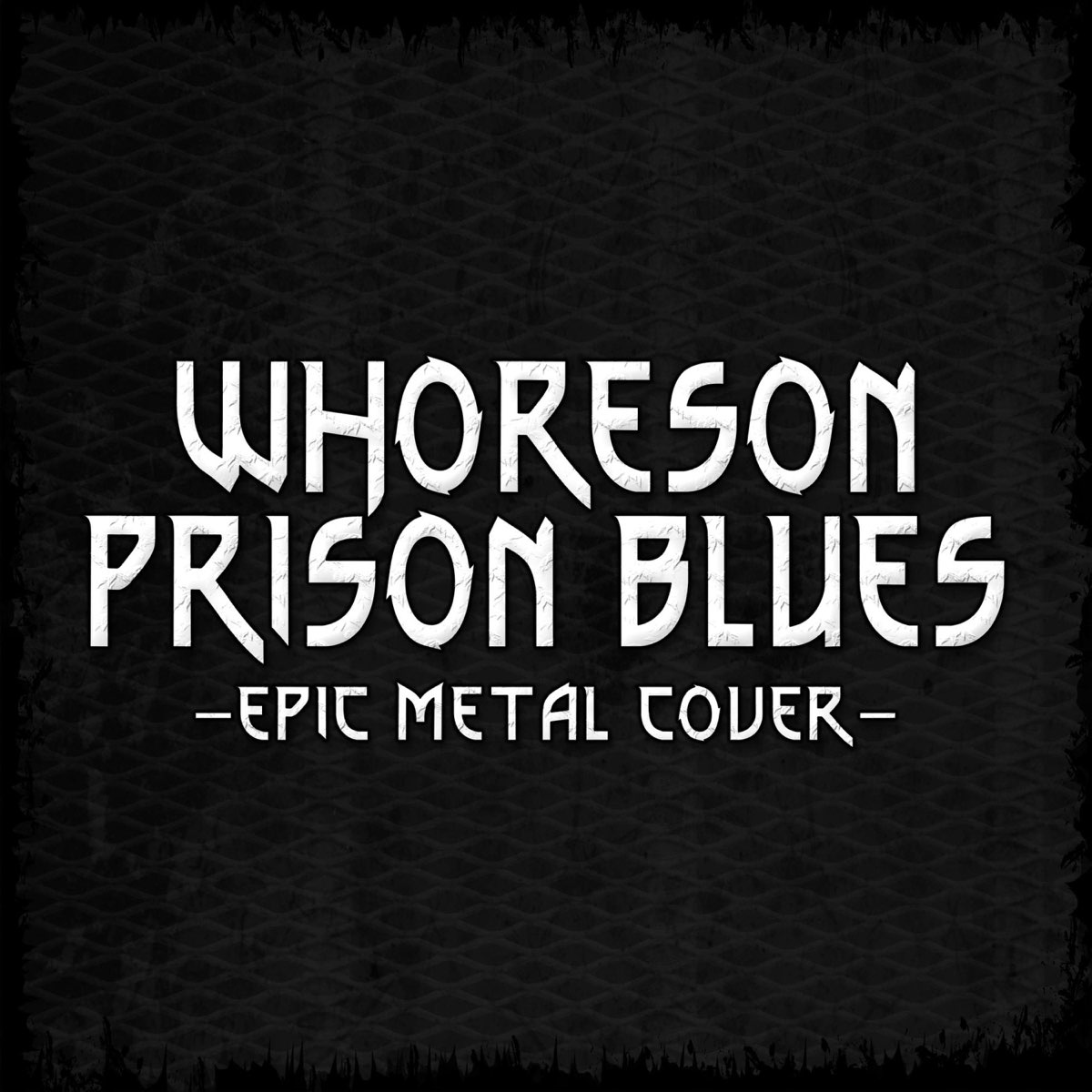 WHORESON PRISON BLUES
–EPIC METAL COVER–